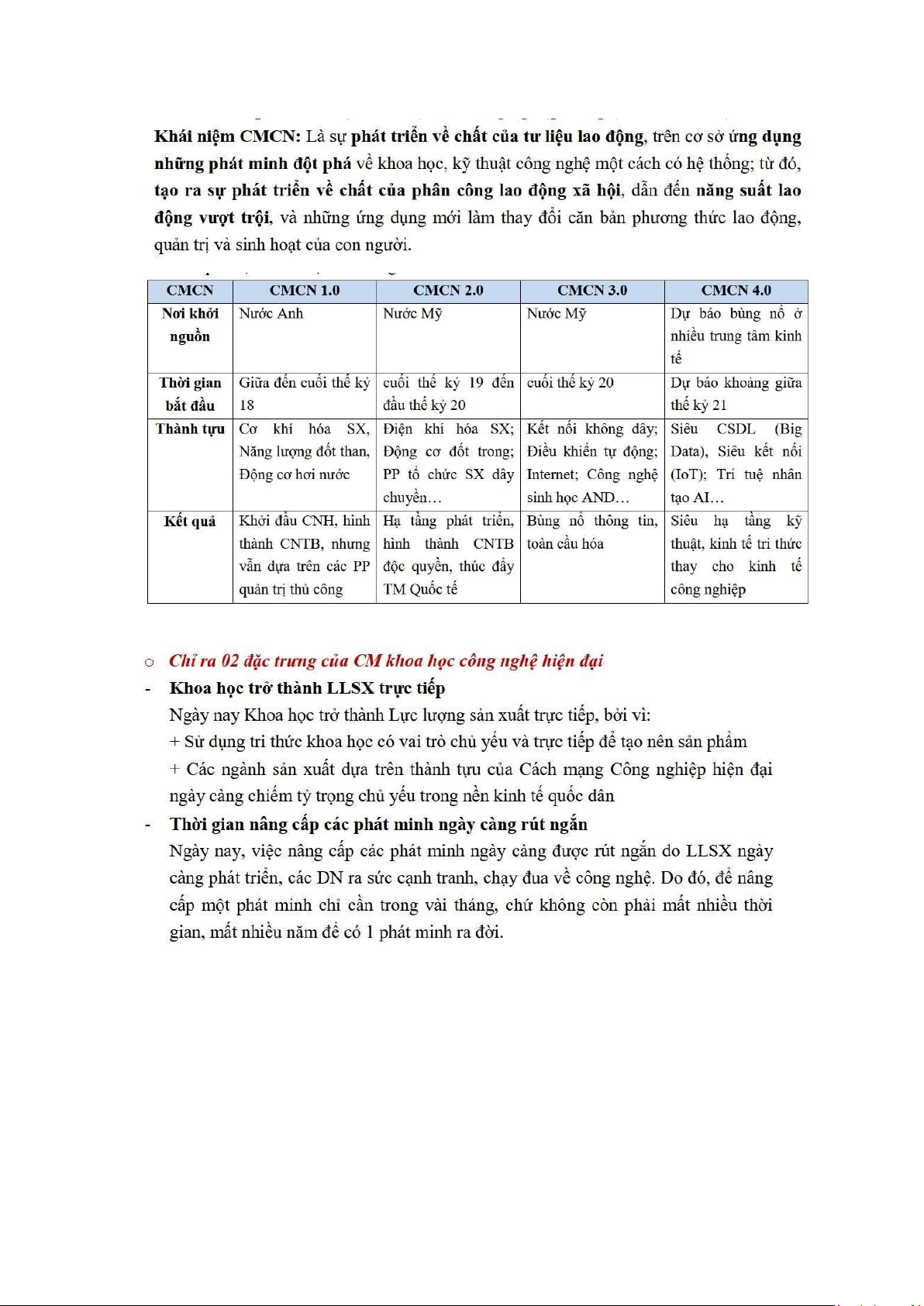 Khái niệm CMCN: Là sự phát triển về chất của tư liệu lao động, trên cơ sở ứng dụng những phát minh đột phá về khoa học, kỹ thuật công nghệ một cách có hệ thống; từ đó, tạo ra sự phát triển về chất của phân công lao động xã hội, dẫn đến năng suất lao động vượt trội, và những ứng dụng mới làm thay đổi căn bản phương thức lao động, quản trị và sinh hoạt của con người.

| CMCN | CMCN 1.0 | CMCN 2.0 | CMCN 3.0 | CMCN 4.0 |
|---|---|---|---|---|
| Nơi khởi nguồn | Nước Anh | Nước Mỹ | Nước Mỹ | Dự báo bùng nổ ở nhiều trung tâm kinh tế |
| Thời gian bắt đầu | Giữa đến cuối thế kỷ 18 | cuối thế kỷ 19 đến đầu thế kỷ 20 | cuối thế kỷ 20 | Dự báo khoảng giữa thế kỷ 21 |
| Thành tựu | Cơ khí hóa SX, Năng lượng đốt than, Động cơ hơi nước | Điện khí hóa SX; Động cơ đốt trong; PP tổ chức SX dây chuyền… | Kết nối không dây; Điều khiển tự động; Internet; Công nghệ sinh học AND… | Siêu CSDL (Big Data), Siêu kết nối (IoT); Trí tuệ nhân tạo AI… |
| Kết quả | Khởi đầu CNH, hình thành CNTB, nhưng vẫn dựa trên các PP quản trị thủ công | Hạ tầng phát triển, hình thành CNTB độc quyền, thúc đẩy TM Quốc tế | Bùng nổ thông tin, toàn cầu hóa | Siêu hạ tầng kỹ thuật, kinh tế tri thức thay cho kinh tế công nghiệp |

○ Chỉ ra 02 đặc trưng của CM khoa học công nghệ hiện đại
- Khoa học trở thành LLSX trực tiếp
Ngày nay Khoa học trở thành Lực lượng sản xuất trực tiếp, bởi vì:
+ Sử dụng tri thức khoa học có vai trò chủ yếu và trực tiếp để tạo nên sản phẩm
+ Các ngành sản xuất dựa trên thành tựu của Cách mạng Công nghiệp hiện đại ngày càng chiếm tỷ trọng chủ yếu trong nền kinh tế quốc dân
- Thời gian nâng cấp các phát minh ngày càng rút ngắn
Ngày nay, việc nâng cấp các phát minh ngày càng được rút ngắn do LLSX ngày càng phát triển, các DN ra sức cạnh tranh, chạy đua về công nghệ. Do đó, để nâng cấp một phát minh chỉ cần trong vài tháng, chứ không còn phải mất nhiều thời gian, mất nhiều năm để có 1 phát minh ra đời.